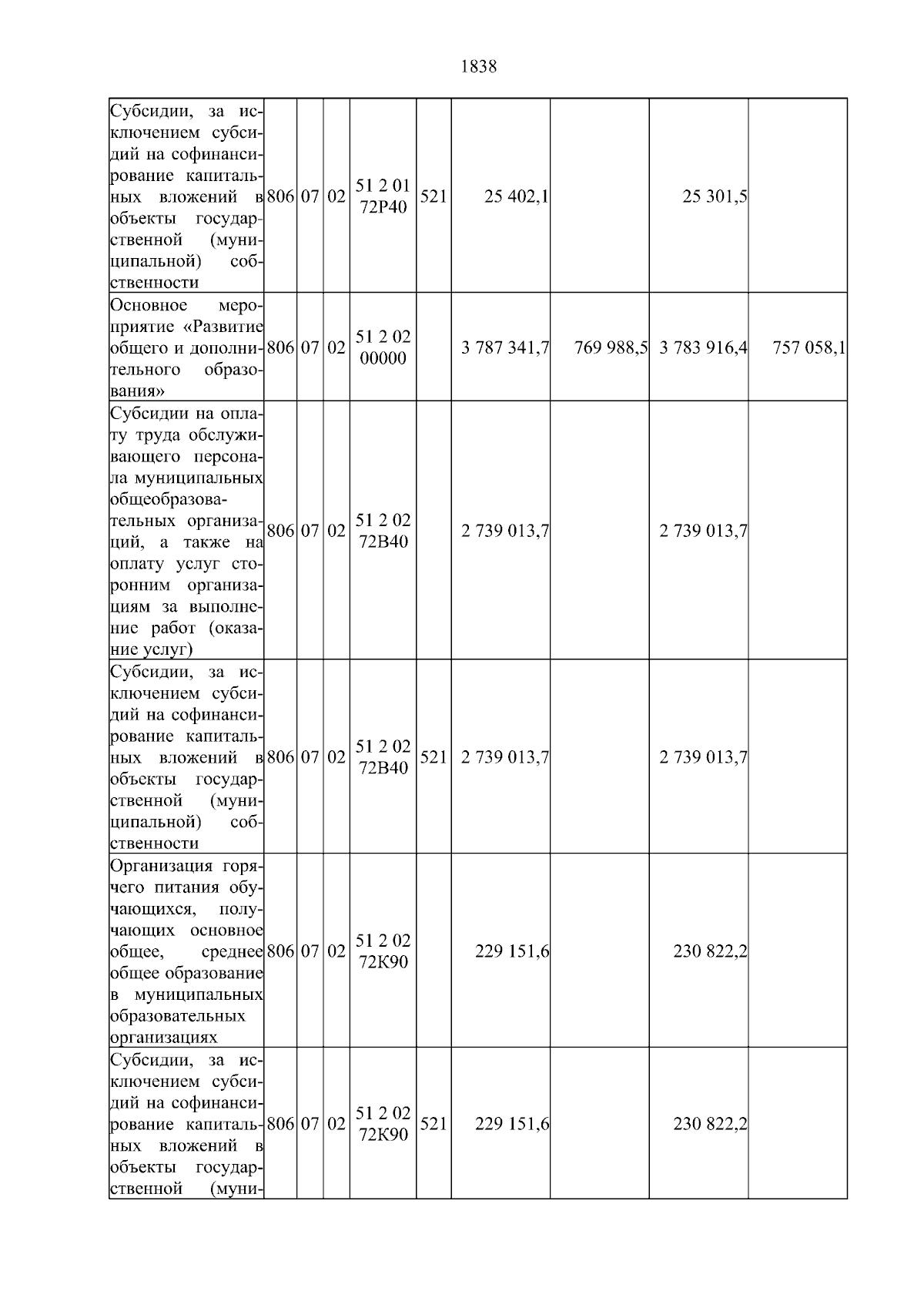 1838

| Субсидии, за исключением субсидий на софинансирование капитальных вложений в объекты государственной (муниципальной) собственности | 806 | 07 | 02 | 51 2 01 72Р40 | 521 | 25 402,1 | | 25 301,5 | |
|---|---|---|---|---|---|---|---|---|---|
| Основное мероприятие «Развитие общего и дополнительного образования» | 806 | 07 | 02 | 51 2 02 00000 | | 3 787 341,7 | 769 988,5 | 3 783 916,4 | 757 058,1 |
| Субсидии на оплату труда обслуживающего персонала муниципальных общеобразовательных организаций, а также на оплату услуг сторонним организациям за выполнение работ (оказание услуг) | 806 | 07 | 02 | 51 2 02 72В40 | | 2 739 013,7 | | 2 739 013,7 | |
| Субсидии, за исключением субсидий на софинансирование капитальных вложений в объекты государственной (муниципальной) собственности | 806 | 07 | 02 | 51 2 02 72В40 | 521 | 2 739 013,7 | | 2 739 013,7 | |
| Организация горячего питания обучающихся, получающих основное общее, среднее общее образование в муниципальных образовательных организациях | 806 | 07 | 02 | 51 2 02 72К90 | | 229 151,6 | | 230 822,2 | |
| Субсидии, за исключением субсидий на софинансирование капитальных вложений в объекты государственной (муни- | 806 | 07 | 02 | 51 2 02 72К90 | 521 | 229 151,6 | | 230 822,2 | |